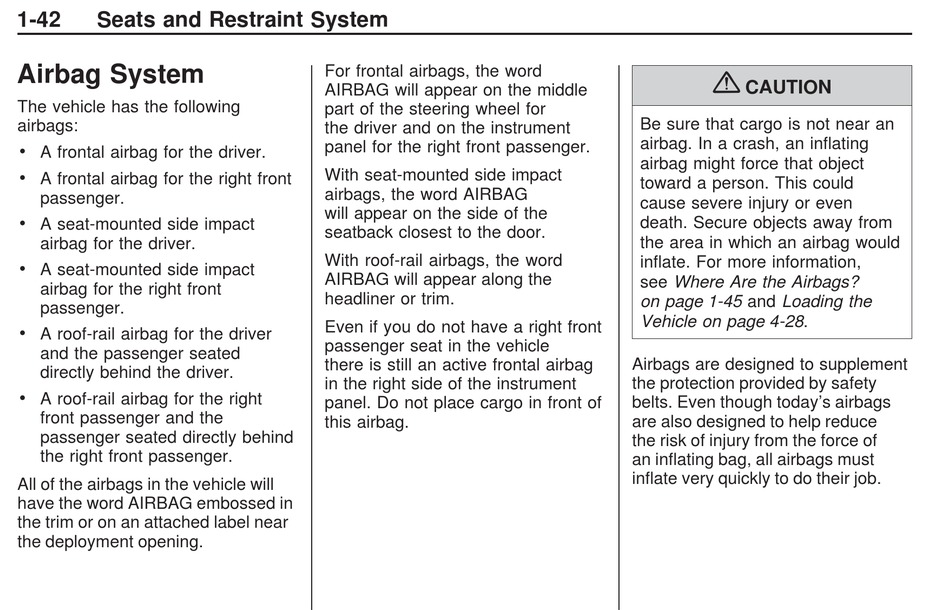 1-42 Seats and Restraint System

Airbag System

The vehicle has the following airbags:

• A frontal airbag for the driver.

• A frontal airbag for the right front passenger.

• A seat-mounted side impact airbag for the driver.

• A seat-mounted side impact airbag for the right front passenger.

• A roof-rail airbag for the driver and the passenger seated directly behind the driver.

• A roof-rail airbag for the right front passenger and the passenger seated directly behind the right front passenger.

All of the airbags in the vehicle will have the word AIRBAG embossed in the trim or on an attached label near the deployment opening.

For frontal airbags, the word AIRBAG will appear on the middle part of the steering wheel for the driver and on the instrument panel for the right front passenger.

With seat-mounted side impact airbags, the word AIRBAG will appear on the side of the seatback closest to the door.

With roof-rail airbags, the word AIRBAG will appear along the headliner or trim.

Even if you do not have a right front passenger seat in the vehicle there is still an active frontal airbag in the right side of the instrument panel. Do not place cargo in front of this airbag.

⚠ CAUTION

Be sure that cargo is not near an airbag. In a crash, an inflating airbag might force that object toward a person. This could cause severe injury or even death. Secure objects away from the area in which an airbag would inflate. For more information, see Where Are the Airbags? on page 1-45 and Loading the Vehicle on page 4-28.

Airbags are designed to supplement the protection provided by safety belts. Even though today's airbags are also designed to help reduce the risk of injury from the force of an inflating bag, all airbags must inflate very quickly to do their job.